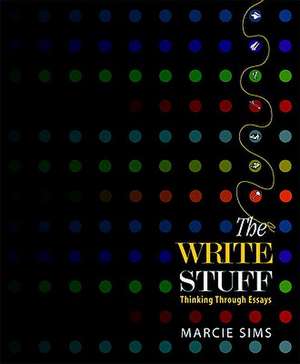 The
WRITE
STUFF
Thinking Through Essays

MARCIE SIMS